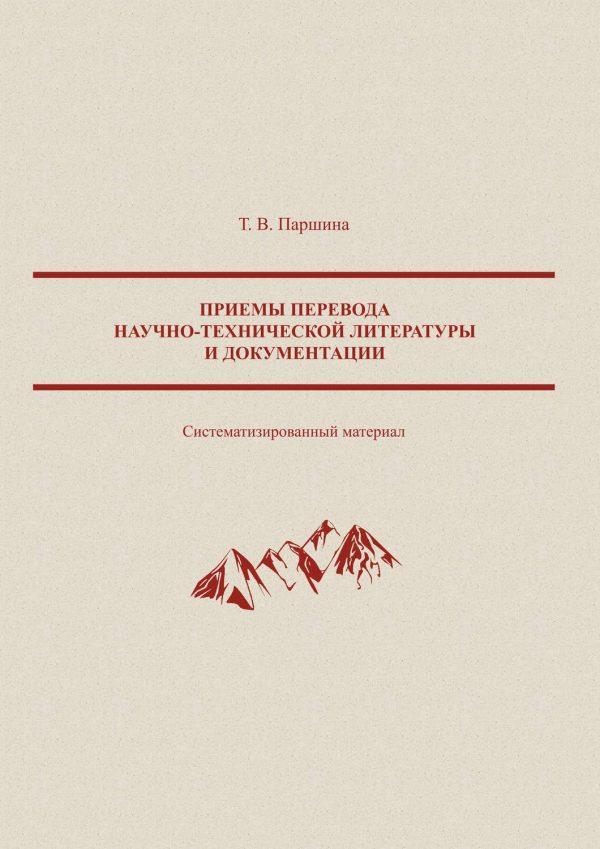 Т. В. Паршина

ПРИЕМЫ ПЕРЕВОДА НАУЧНО-ТЕХНИЧЕСКОЙ ЛИТЕРАТУРЫ И ДОКУМЕНТАЦИИ

Систематизированный материал